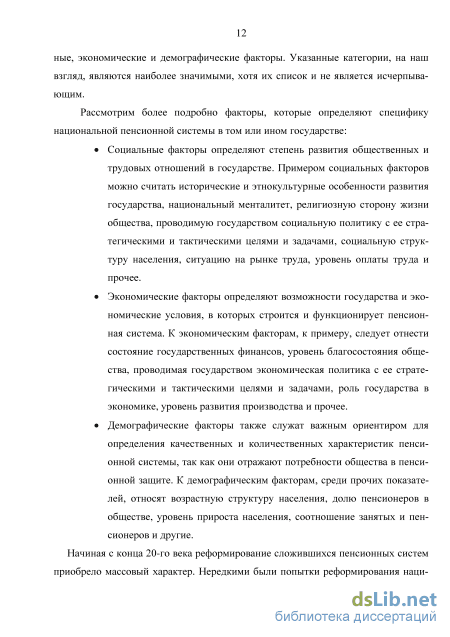 12

ные, экономические и демографические факторы. Указанные категории, на наш взгляд, являются наиболее значимыми, хотя их список и не является исчерпывающим.

Рассмотрим более подробно факторы, которые определяют специфику национальной пенсионной системы в том или ином государстве:

• Социальные факторы определяют степень развития общественных и трудовых отношений в государстве. Примером социальных факторов можно считать исторические и этнокультурные особенности развития государства, национальный менталитет, религиозную сторону жизни общества, проводимую государством социальную политику с ее стратегическими и тактическими целями и задачами, социальную структуру населения, ситуацию на рынке труда, уровень оплаты труда и прочее.

• Экономические факторы определяют возможности государства и экономические условия, в которых строится и функционирует пенсионная система. К экономическим факторам, к примеру, следует отнести состояние государственных финансов, уровень благосостояния общества, проводимая государством экономическая политика с ее стратегическими и тактическими целями и задачами, роль государства в экономике, уровень развития производства и прочее.

• Демографические факторы также служат важным ориентиром для определения качественных и количественных характеристик пенсионной системы, так как они отражают потребности общества в пенсионной защите. К демографическим факторам, среди прочих показателей, относят возрастную структуру населения, долю пенсионеров в обществе, уровень прироста населения, соотношение занятых и пенсионеров и другие.

Начиная с конца 20-го века реформирование сложившихся пенсионных систем приобрело массовый характер. Нередкими были попытки реформирования наци-

dsLib.net
библиотека диссертаций